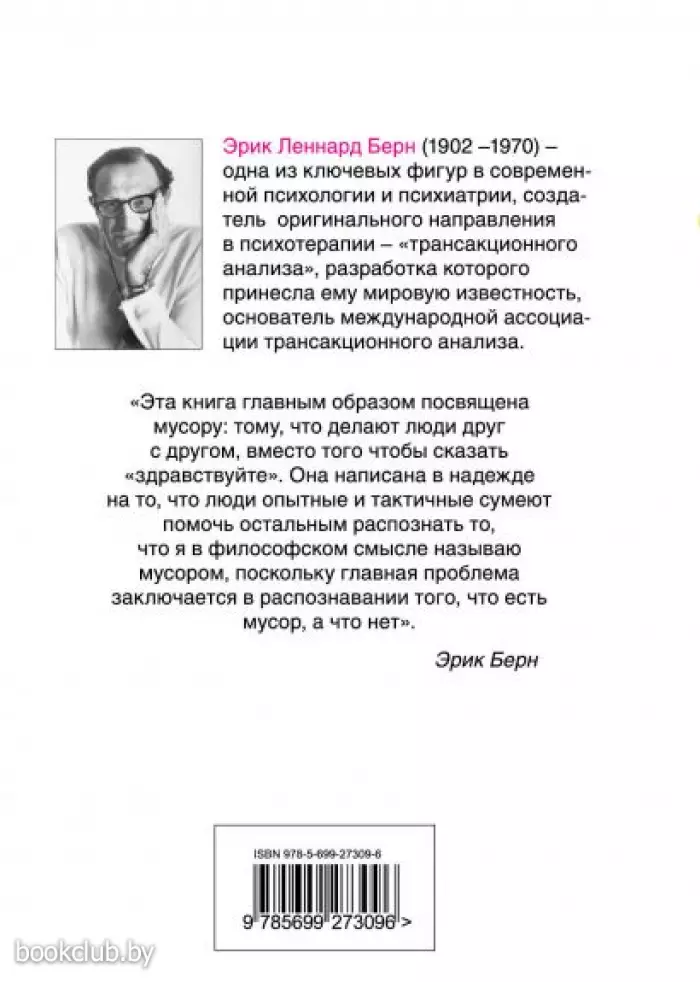 Эрик Леннард Берн (1902 –1970) – одна из ключевых фигур в современной психологии и психиатрии, создатель оригинального направления в психотерапии – «трансакционного анализа», разработка которого принесла ему мировую известность, основатель международной ассоциации трансакционного анализа.

«Эта книга главным образом посвящена мусору: тому, что делают люди друг с другом, вместо того чтобы сказать «здравствуйте». Она написана в надежде на то, что люди опытные и тактичные сумеют помочь остальным распознать то, что я в философском смысле называю мусором, поскольку главная проблема заключается в распознавании того, что есть мусор, а что нет».

Эрик Берн

ISBN 978-5-699-27309-6

9 785699 273096 >

bookclub.by